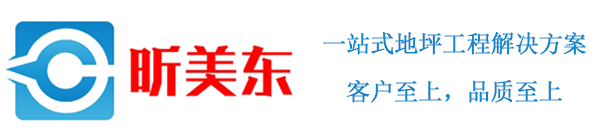 昕美东

一站式地坪工程解决方案

客户至上，品质至上